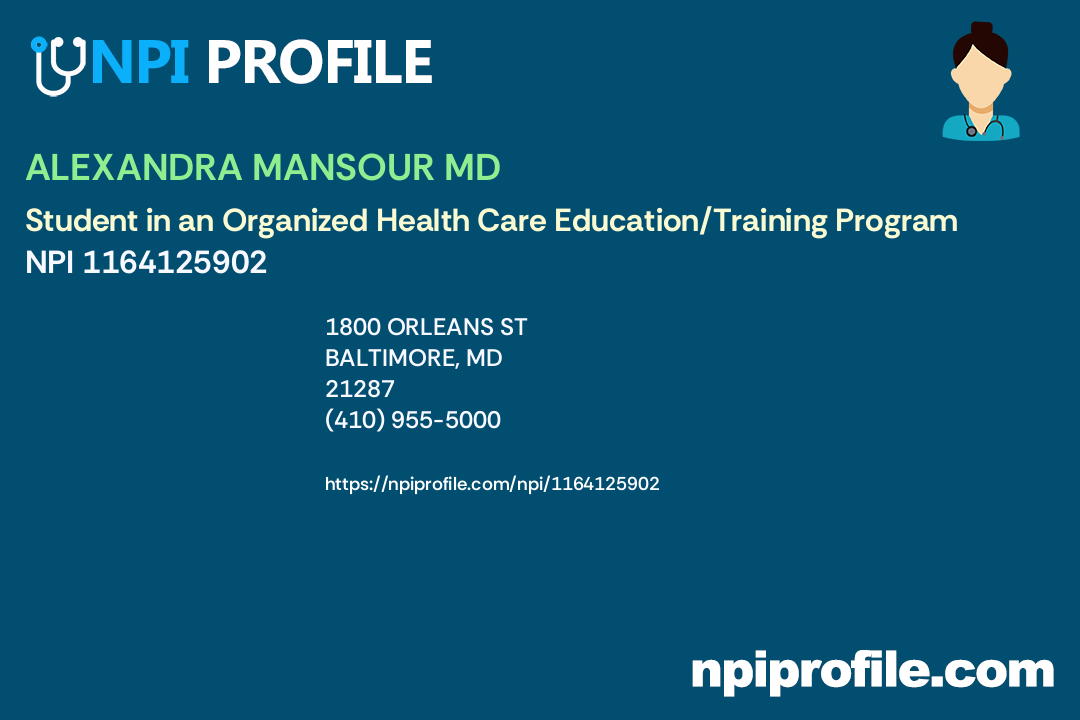 NPI PROFILE

ALEXANDRA MANSOUR MD

Student in an Organized Health Care Education/Training Program
NPI 1164125902

1800 ORLEANS ST
BALTIMORE, MD
21287
(410) 955-5000

https://npiprofile.com/npi/1164125902

npiprofile.com